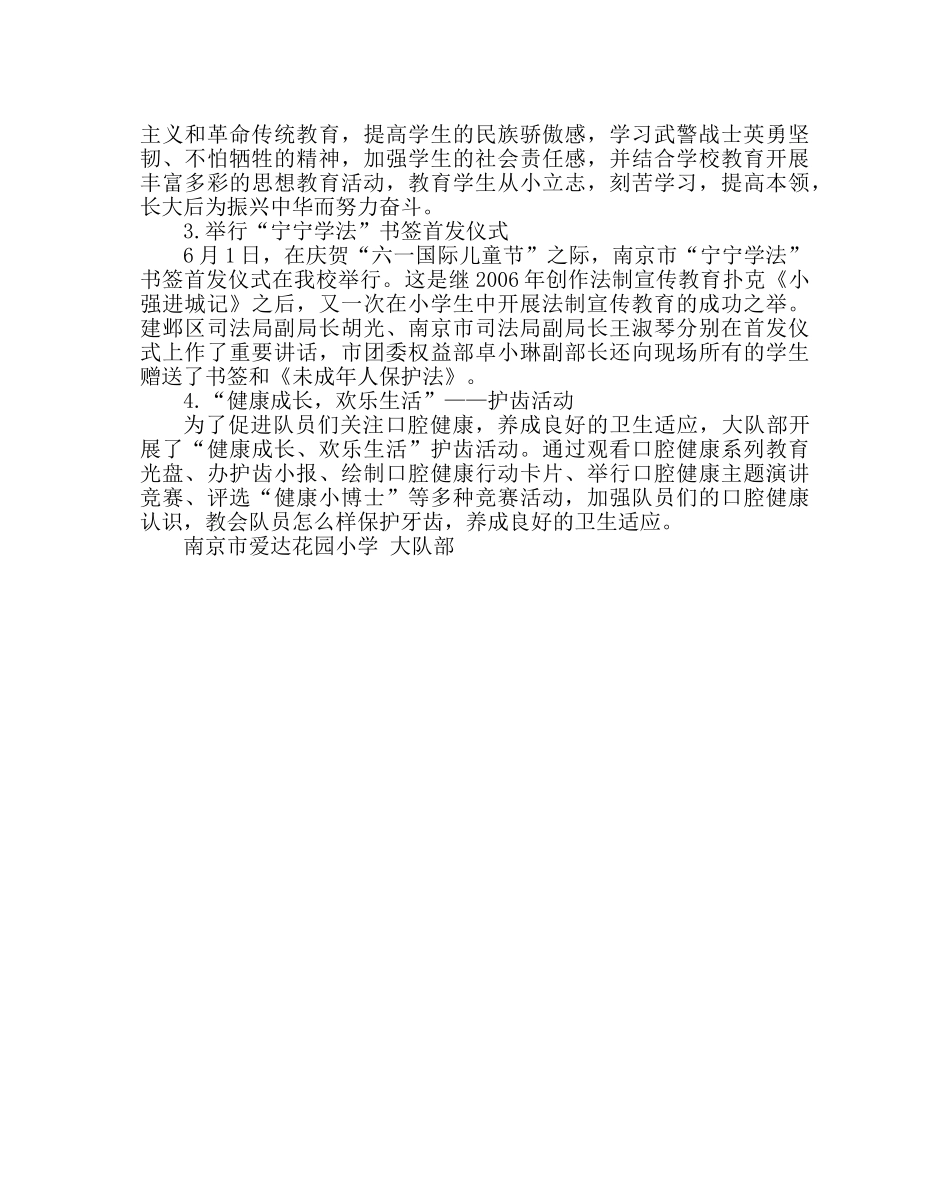 主义和革命传统教育，提高学生的民族骄傲感，学习武警战士英勇坚韧、不怕牺牲的精神，加强学生的社会责任感，并结合学校教育开展丰富多彩的思想教育活动，教育学生从小立志，刻苦学习，提高本领，长大后为振兴中华而努力奋斗。

3.举行“宁宁学法”书签首发仪式

6月1日，在庆贺“六一国际儿童节”之际，南京市“宁宁学法”书签首发仪式在我校举行。这是继2006年创作法制宣传教育扑克《小强进城记》之后，又一次在小学生中开展法制宣传教育的成功之举。建邺区司法局副局长胡光、南京市司法局副局长王淑琴分别在首发仪式上作了重要讲话，市团委权益部卓小琳副部长还向现场所有的学生赠送了书签和《未成年人保护法》。

4.“健康成长，欢乐生活”——护齿活动

为了促进队员们关注口腔健康，养成良好的卫生适应，大队部开展了“健康成长、欢乐生活”护齿活动。通过观看口腔健康系列教育光盘、办护齿小报、绘制口腔健康行动卡片、举行口腔健康主题演讲竞赛、评选“健康小博士”等多种竞赛活动，加强队员们的口腔健康认识，教会队员怎么样保护牙齿，养成良好的卫生适应。

南京市爱达花园小学 大队部